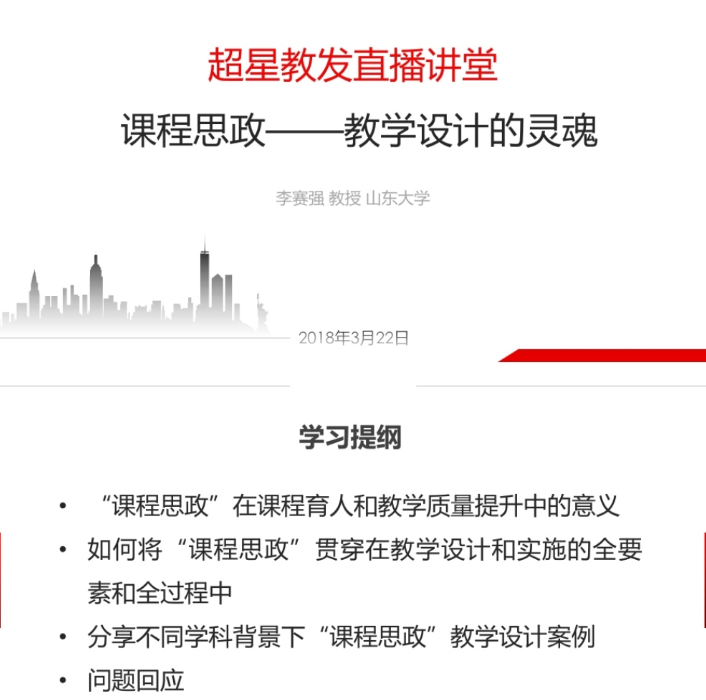 超星教发直播讲堂

课程思政——教学设计的灵魂

李赛强 教授 山东大学

2018年3月22日

学习提纲

• “课程思政”在课程育人和教学质量提升中的意义
• 如何将“课程思政”贯穿在教学设计和实施的全要素和全过程中
• 分享不同学科背景下“课程思政”教学设计案例
• 问题回应